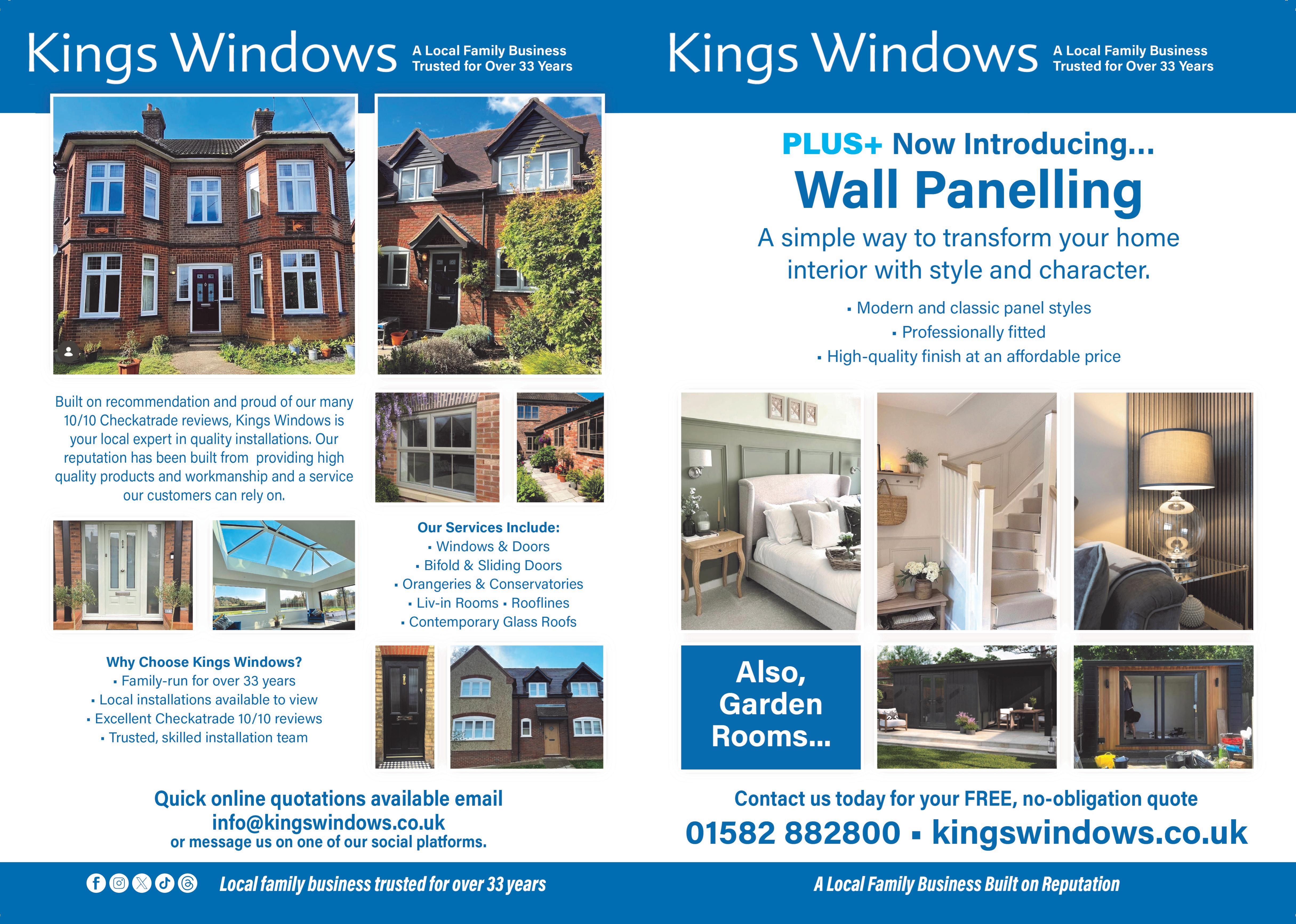 Kings Windows A Local Family Business Trusted for Over 33 Years

Built on recommendation and proud of our many 10/10 Checkatrade reviews, Kings Windows is your local expert in quality installations. Our reputation has been built from providing high quality products and workmanship and a service our customers can rely on.

Our Services Include:
▪ Windows & Doors
▪ Bifold & Sliding Doors
▪ Orangeries & Conservatories
▪ Liv-in Rooms ▪ Rooflines
▪ Contemporary Glass Roofs

Why Choose Kings Windows?
▪ Family-run for over 33 years
▪ Local installations available to view
▪ Excellent Checkatrade 10/10 reviews
▪ Trusted, skilled installation team

Quick online quotations available email info@kingswindows.co.uk or message us on one of our social platforms.

Local family business trusted for over 33 years

Kings Windows A Local Family Business Trusted for Over 33 Years

PLUS+ Now Introducing...
Wall Panelling
A simple way to transform your home interior with style and character.

▪ Modern and classic panel styles
▪ Professionally fitted
▪ High-quality finish at an affordable price

Also, Garden Rooms...

Contact us today for your FREE, no-obligation quote
01582 882800 ▪ kingswindows.co.uk

A Local Family Business Built on Reputation